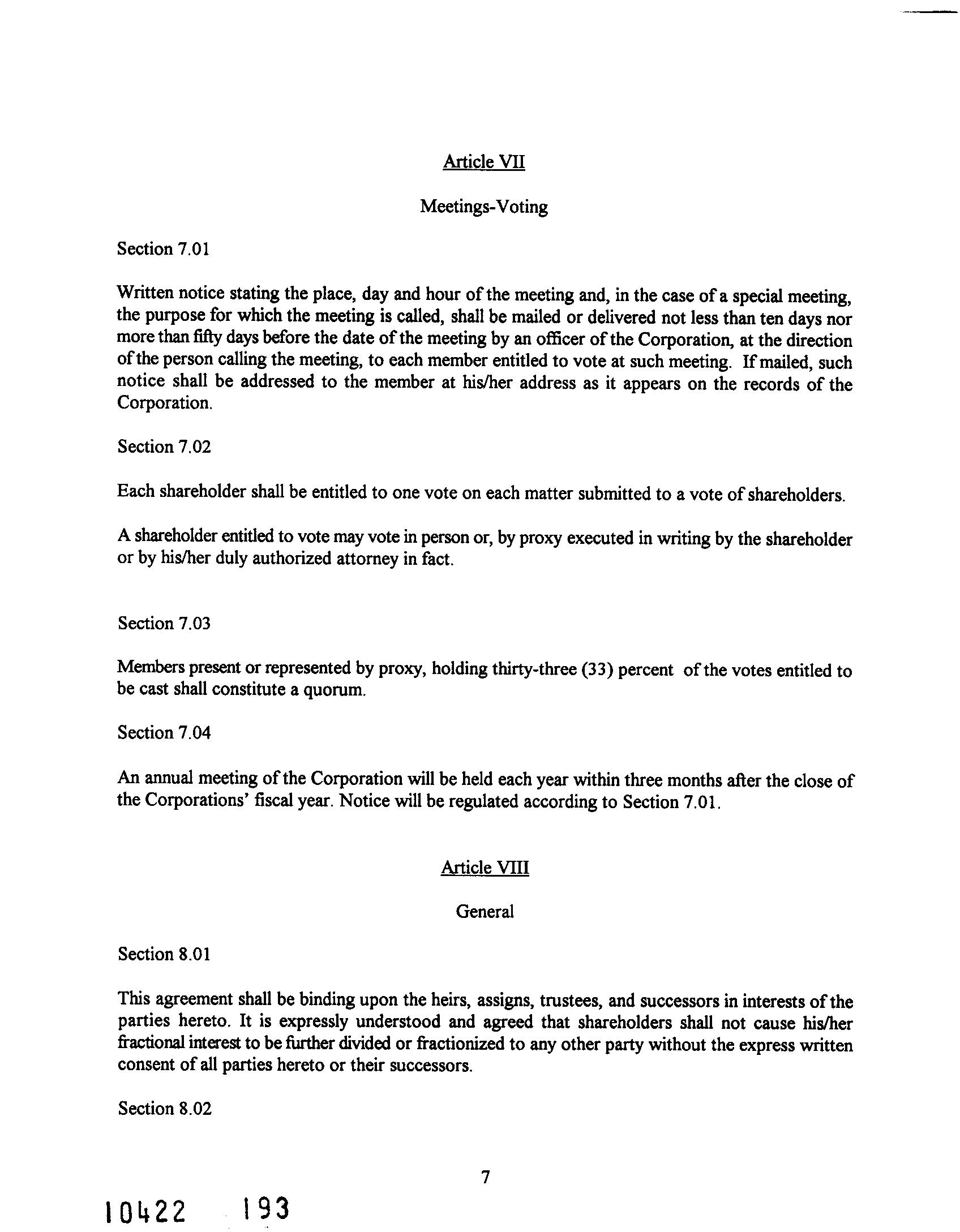 Article VII

Meetings-Voting

Section 7.01

Written notice stating the place, day and hour of the meeting and, in the case of a special meeting, the purpose for which the meeting is called, shall be mailed or delivered not less than ten days nor more than fifty days before the date of the meeting by an officer of the Corporation, at the direction of the person calling the meeting, to each member entitled to vote at such meeting. If mailed, such notice shall be addressed to the member at his/her address as it appears on the records of the Corporation.

Section 7.02

Each shareholder shall be entitled to one vote on each matter submitted to a vote of shareholders.

A shareholder entitled to vote may vote in person or, by proxy executed in writing by the shareholder or by his/her duly authorized attorney in fact.

Section 7.03

Members present or represented by proxy, holding thirty-three (33) percent of the votes entitled to be cast shall constitute a quorum.

Section 7.04

An annual meeting of the Corporation will be held each year within three months after the close of the Corporations' fiscal year. Notice will be regulated according to Section 7.01.

Article VIII

General

Section 8.01

This agreement shall be binding upon the heirs, assigns, trustees, and successors in interests of the parties hereto. It is expressly understood and agreed that shareholders shall not cause his/her fractional interest to be further divided or fractionized to any other party without the express written consent of all parties hereto or their successors.

Section 8.02

7

10422 193